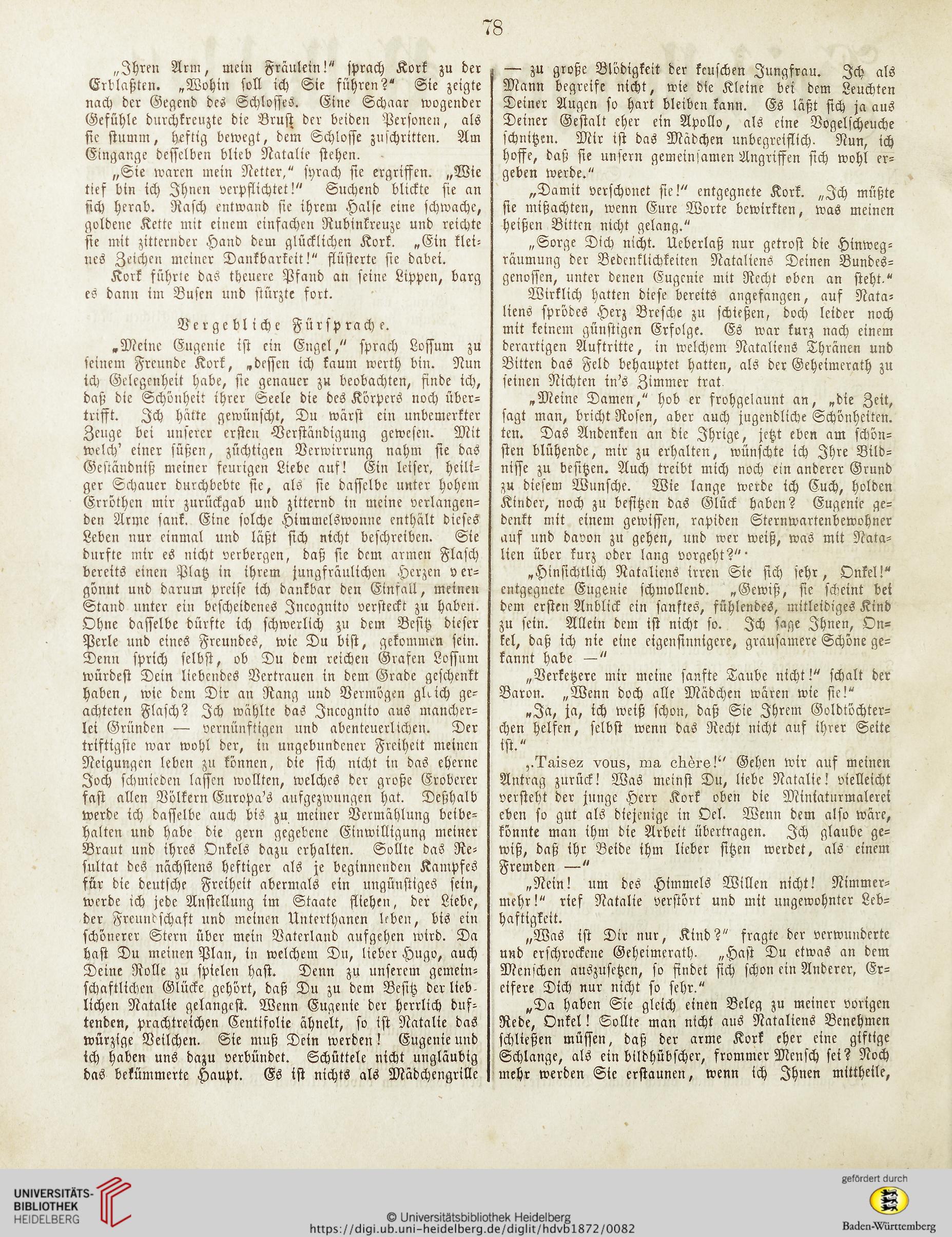 78

„Ihren Arm, mein Fräulein!“ sprach Kork zu der Erblaßten. „Wohin soll ich Sie führen?“ Sie zeigte nach der Gegend des Schlosses. Eine Schaar wogender Gefühle durchkreuzte die Brust der beiden Personen, als sie stumm, heftig bewegt, dem Schlosse zuschritten. Am Eingange desselben blieb Natalie stehen.

„Sie waren mein Retter,“ sprach sie ergriffen. „Wie tief bin ich Ihnen verpflichtet!“ Suchend blickte sie an sich herab. Rasch entwand sie ihrem Halse eine schwache, goldene Kette mit einem einfachen Rubinkreuze und reichte sie mit zitternder Hand dem glücklichen Kork. „Ein kleines Zeichen meiner Dankbarkeit!“ flüsterte sie dabei.

Kork führte das theuere Pfand an seine Lippen, barg es dann im Busen und stürzte fort.

Vergebliche Fürsprache.

„Meine Eugenie ist ein Engel,“ sprach Lossum zu seinem Freunde Kork, „dessen ich kaum werth bin. Nun ich Gelegenheit habe, sie genauer zu beobachten, finde ich, daß die Schönheit ihrer Seele die des Körpers noch übertrifft. Ich hätte gewünscht, Du wärst ein unbemerkter Zeuge bei unserer ersten Verständigung gewesen. Mit welch' einer süßen, züchtigen Verwirrung nahm sie das Geständniß meiner feurigen Liebe auf! Ein leiser, heiliger Schauer durchbebte sie, als sie dasselbe unter hohem Erröthen mir zurückgab und zitternd in meine verlangenden Arme sank. Eine solche Himmelswonne enthält dieses Leben nur einmal und läßt sich nicht beschreiben. Sie durfte mir es nicht verbergen, daß sie dem armen Flasch bereits einen Platz in ihrem jungfräulichen Herzen vergönnt und darum preise ich dankbar den Einfall, meinen Stand unter ein bescheidenes Incognito versteckt zu haben. Ohne dasselbe dürfte ich schwerlich zu dem Besitz dieser Perle und eines Freundes, wie Du bist, gekommen sein. Denn sprich selbst, ob Du dem reichen Grafen Lossum würdest Dein liebendes Vertrauen in dem Grade geschenkt haben, wie dem Dir an Rang und Vermögen gleich geachteten Flasch? Ich wählte das Incognito aus mancherlei Gründen — vernünftigen und abenteuerlichen. Der triftigste war wohl der, in ungebundener Freiheit meinen Neigungen leben zu können, die sich nicht in das eherne Joch schmieden lassen wollten, welches der große Eroberer fast allen Völkern Europa's aufgezwungen hat. Deßhalb werde ich dasselbe auch bis zu meiner Vermählung beibehalten und habe die gern gegebene Einwilligung meiner Braut und ihres Onkels dazu erhalten. Sollte das Resultat des nächstens heftiger als je beginnenden Kampfes für die deutsche Freiheit abermals ein ungünstiges sein, werde ich jede Anstellung im Staate fliehen, der Liebe, der Freundschaft und meinen Unterthanen leben, bis ein schönerer Stern über mein Vaterland aufgehen wird. Da hast Du meinen Plan, in welchem Du, lieber Hugo, auch Deine Rolle zu spielen hast. Denn zu unserem gemeinschaftlichen Glücke gehört, daß Du zu dem Besitz der lieblichen Natalie gelangest. Wenn Eugenie der herrlich duftenden, prachtreichen Centifolie ähnelt, so ist Natalie das würzige Veilchen. Sie muß Dein werden! Eugenie und ich haben uns dazu verbündet. Schüttele nicht ungläubig das bekümmerte Haupt. Es ist nichts als Mädchengrille — zu große Blödigkeit der keuschen Jungfrau. Ich als Mann begreife nicht, wie die Kleine bei dem Leuchten Deiner Augen so hart bleiben kann. Es läßt sich ja aus Deiner Gestalt eher ein Apollo, als eine Vogelscheuche schnitzen. Mir ist das Mädchen unbegreiflich. Nun, ich hoffe, daß sie unsern gemeinsamen Angriffen sich wohl ergeben werde.“

„Damit verschonet sie!“ entgegnete Kork. „Ich müßte sie mißachten, wenn Eure Worte bewirkten, was meinen heißen Bitten nicht gelang.“

„Sorge Dich nicht. Ueberlaß nur getrost die Hinwegräumung der Bedenklichkeiten Nataliens Deinen Bundesgenossen, unter denen Eugenie mit Recht oben an steht.“

Wirklich hatten diese bereits angefangen, auf Nataliens sprödes Herz Bresche zu schießen, doch leider noch mit keinem günstigen Erfolge. Es war kurz nach einem derartigen Auftritte, in welchem Nataliens Thränen und Bitten das Feld behauptet hatten, als der Geheimerath zu seinen Nichten in's Zimmer trat.

„Meine Damen,“ hob er frohgelaunt an, „die Zeit, sagt man, bricht Rosen, aber auch jugendliche Schönheiten. ten. Das Andenken an die Ihrige, jetzt eben am schönsten blühende, mir zu erhalten, wünschte ich Ihre Bildnisse zu besitzen. Auch treibt mich noch ein anderer Grund zu diesem Wunsche. Wie lange werde ich Euch, holden Kinder, noch zu besitzen das Glück haben? Eugenie gedenkt mit einem gewissen, rapiden Sternwartenbewohner auf und davon zu gehen, und wer weiß, was mit Natalien über kurz oder lang vorgeht?“

„Hinsichtlich Nataliens irren Sie sich sehr, Onkel!“ entgegnete Eugenie schmollend. „Gewiß, sie scheint bei dem ersten Anblick ein sanftes, fühlendes, mitleidiges Kind zu sein. Allein dem ist nicht so. Ich sage Ihnen, Onkel, daß ich nie eine eigensinnigere, grausamere Schöne gekannt habe —“

„Verketzere mir meine sanfte Taube nicht!“ schalt der Baron. „Wenn doch alle Mädchen wären wie sie!“

„Ja, ja, ich weiß schon, daß Sie Ihrem Goldtöchterchen helfen, selbst wenn das Recht nicht auf ihrer Seite ist.“

„Taisez vous, ma chère!“ Gehen wir auf meinen Antrag zurück! Was meinst Du, liebe Natalie! vielleicht versteht der junge Herr Kork oben die Miniaturmalerei eben so gut als diejenige in Oel. Wenn dem also wäre, könnte man ihm die Arbeit übertragen. Ich glaube gewiß, daß ihr Beide ihm lieber sitzen werdet, als einem Fremden —“

„Nein! um des Himmels Willen nicht! Nimmermehr!“ rief Natalie verstört und mit ungewohnter Lebhaftigkeit.

„Was ist Dir nur, Kind?“ fragte der verwunderte und erschrockene Geheimerath. „Hast Du etwas an dem Menschen auszusetzen, so findet sich schon ein Anderer, Ereifere Dich nur nicht so sehr.“

„Da haben Sie gleich einen Beleg zu meiner vorigen Rede, Onkel! Sollte man nicht aus Nataliens Benehmen schließen müssen, daß der arme Kork eher eine giftige Schlange, als ein bildhübscher, frommer Mensch sei? Noch mehr werden Sie erstaunen, wenn ich Ihnen mittheile,

UNIVERSITÄTS-BIBLIOTHEK HEIDELBERG
© Universitätsbibliothek Heidelberg
https://digi.ub.uni-heidelberg.de/diglit/hdvb1872/0082
gefördert durch
Baden-Württemberg